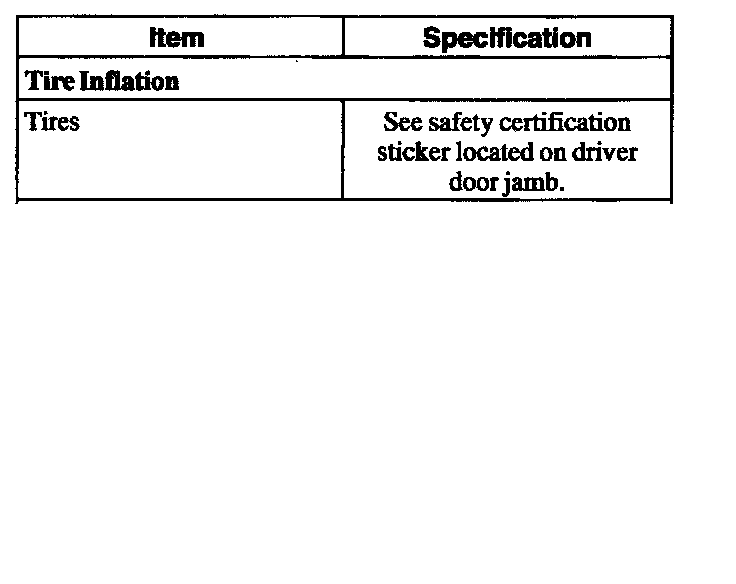 | Item | Specification |
|---|---|
| Tire Inflation | |
| Tires | See safety certification sticker located on driver door jamb. |